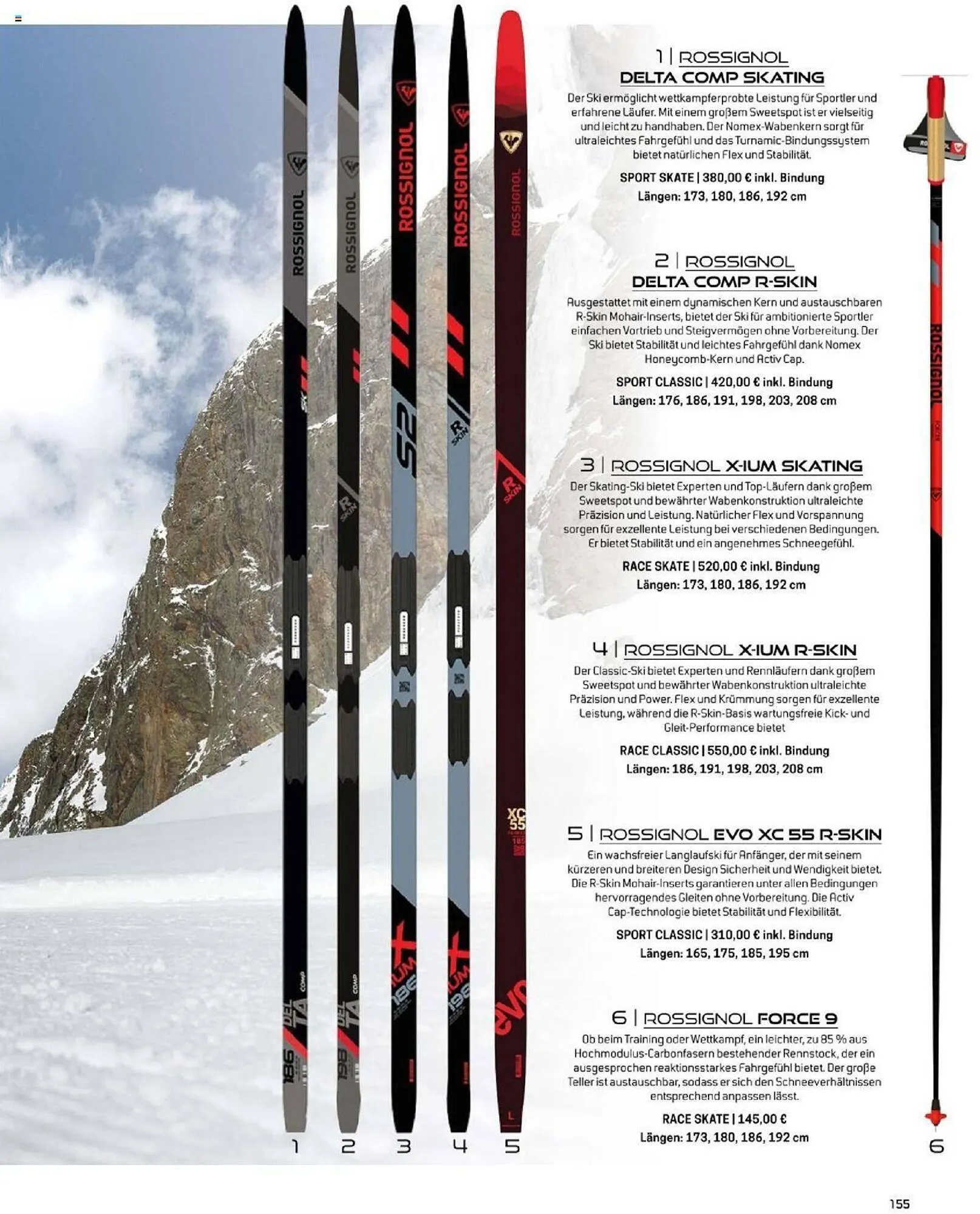 1 | ROSSIGNOL
DELTA COMP SKATING

Der Ski ermöglicht wettkampferprobte Leistung für Sportler und erfahrene Läufer. Mit einem großem Sweetspot ist er vielseitig und leicht zu handhaben. Der Nomex-Wabenkern sorgt für ultraleichtes Fahrgefühl und das Turnamic-Bindungssystem bietet natürlichen Flex und Stabilität.

SPORT SKATE | 380,00 € inkl. Bindung
Längen: 173, 180, 186, 192 cm

2 | ROSSIGNOL
DELTA COMP R-SKIN

Ausgestattet mit einem dynamischen Kern und austauschbaren R-Skin Mohair-Inserts, bietet der Ski für ambitionierte Sportler einfachen Vortrieb und Steigvermögen ohne Vorbereitung. Der Ski bietet Stabilität und leichtes Fahrgefühl dank Nomex Honeycomb-Kern und Activ Cap.

SPORT CLASSIC | 420,00 € inkl. Bindung
Längen: 176, 186, 191, 198, 203, 208 cm

3 | ROSSIGNOL X-IUM SKATING

Der Skating-Ski bietet Experten und Top-Läufern dank großem Sweetspot und bewährter Wabenkonstruktion ultraleichte Präzision und Leistung. Natürlicher Flex und Vorspannung sorgen für exzellente Leistung bei verschiedenen Bedingungen. Er bietet Stabilität und ein angenehmes Schneegefühl.

RACE SKATE | 520,00 € inkl. Bindung
Längen: 173, 180, 186, 192 cm

4 | ROSSIGNOL X-IUM R-SKIN

Der Classic-Ski bietet Experten und Rennläufern dank großem Sweetspot und bewährter Wabenkonstruktion ultraleichte Präzision und Power. Flex und Krümmung sorgen für exzellente Leistung, während die R-Skin-Basis wartungsfreie Kick- und Gleit-Performance bietet

RACE CLASSIC | 550,00 € inkl. Bindung
Längen: 186, 191, 198, 203, 208 cm

5 | ROSSIGNOL EVO XC 55 R-SKIN

Ein wachsfreier Langlaufski für Anfänger, der mit seinem kürzeren und breiteren Design Sicherheit und Wendigkeit bietet. Die R-Skin Mohair-Inserts garantieren unter allen Bedingungen hervorragendes Gleiten ohne Vorbereitung. Die Activ Cap-Technologie bietet Stabilität und Flexibilität.

SPORT CLASSIC | 310,00 € inkl. Bindung
Längen: 165, 175, 185, 195 cm

6 | ROSSIGNOL FORCE 9

Ob beim Training oder Wettkampf, ein leichter, zu 85 % aus Hochmodulus-Carbonfasern bestehender Rennstock, der ein ausgesprochen reaktionsstarkes Fahrgefühl bietet. Der große Teller ist austauschbar, sodass er sich den Schneeverhältnissen entsprechend anpassen lässt.

RACE SKATE | 145,00 €
Längen: 173, 180, 186, 192 cm

1 2 3 4 5 6

155